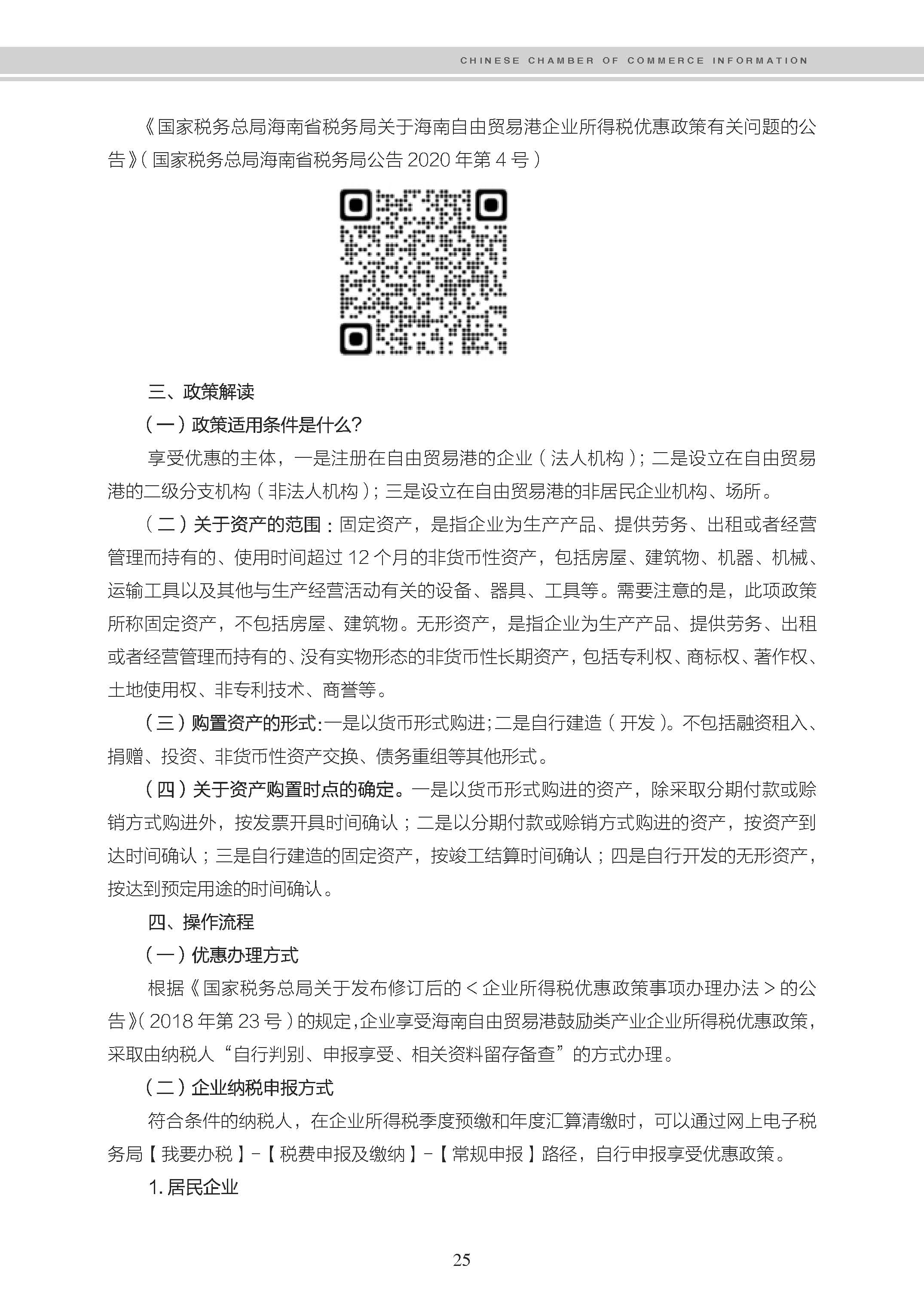 CHINESE CHAMBER OF COMMERCE INFORMATION

《国家税务总局海南省税务局关于海南自由贸易港企业所得税优惠政策有关问题的公告》（国家税务总局海南省税务局公告 2020 年第 4 号）

三、政策解读

（一）政策适用条件是什么?

享受优惠的主体，一是注册在自由贸易港的企业（法人机构）；二是设立在自由贸易港的二级分支机构（非法人机构）；三是设立在自由贸易港的非居民企业机构、场所。

（二）关于资产的范围：固定资产，是指企业为生产产品、提供劳务、出租或者经营管理而持有的、使用时间超过 12 个月的非货币性资产，包括房屋、建筑物、机器、机械、运输工具以及其他与生产经营活动有关的设备、器具、工具等。需要注意的是，此项政策所称固定资产，不包括房屋、建筑物。无形资产，是指企业为生产产品、提供劳务、出租或者经营管理而持有的、没有实物形态的非货币性长期资产，包括专利权、商标权、著作权、土地使用权、非专利技术、商誉等。

（三）购置资产的形式:一是以货币形式购进;二是自行建造（开发）。不包括融资租入、捐赠、投资、非货币性资产交换、债务重组等其他形式。

（四）关于资产购置时点的确定。一是以货币形式购进的资产，除采取分期付款或赊销方式购进外，按发票开具时间确认；二是以分期付款或赊销方式购进的资产，按资产到达时间确认；三是自行建造的固定资产，按竣工结算时间确认；四是自行开发的无形资产，按达到预定用途的时间确认。

四、操作流程

（一）优惠办理方式

根据《国家税务总局关于发布修订后的＜企业所得税优惠政策事项办理办法＞的公告》（2018 年第 23 号）的规定，企业享受海南自由贸易港鼓励类产业企业所得税优惠政策，采取由纳税人“自行判别、申报享受、相关资料留存备查”的方式办理。

（二）企业纳税申报方式

符合条件的纳税人，在企业所得税季度预缴和年度汇算清缴时，可以通过网上电子税务局【我要办税】-【税费申报及缴纳】-【常规申报】路径，自行申报享受优惠政策。

1. 居民企业

25